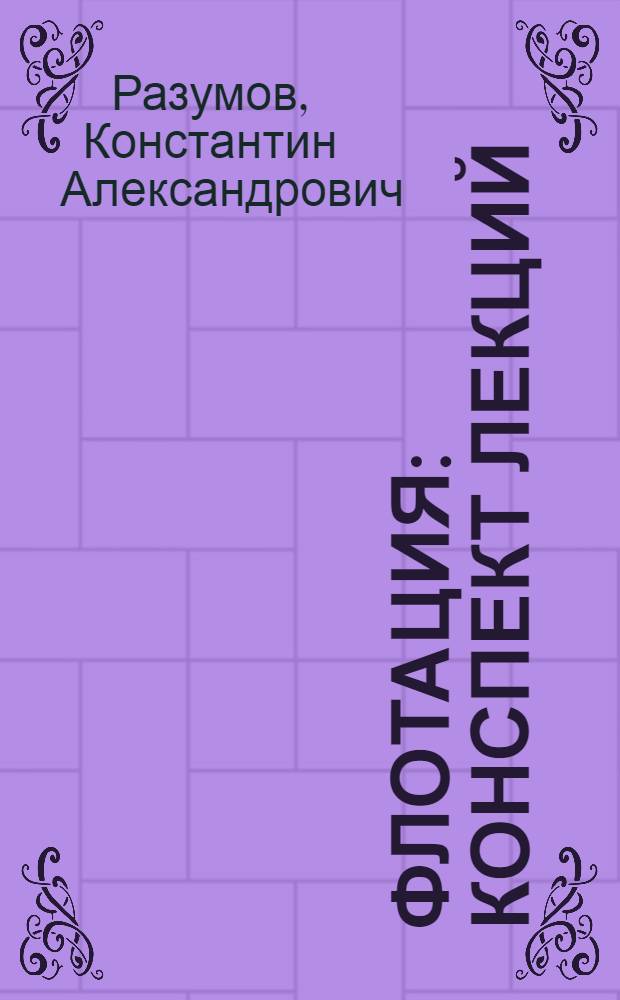 Разумов, Константин Александрович

ФЛОТАЦИЯ: КОНСПЕКТ ЛЕКЦИЙ